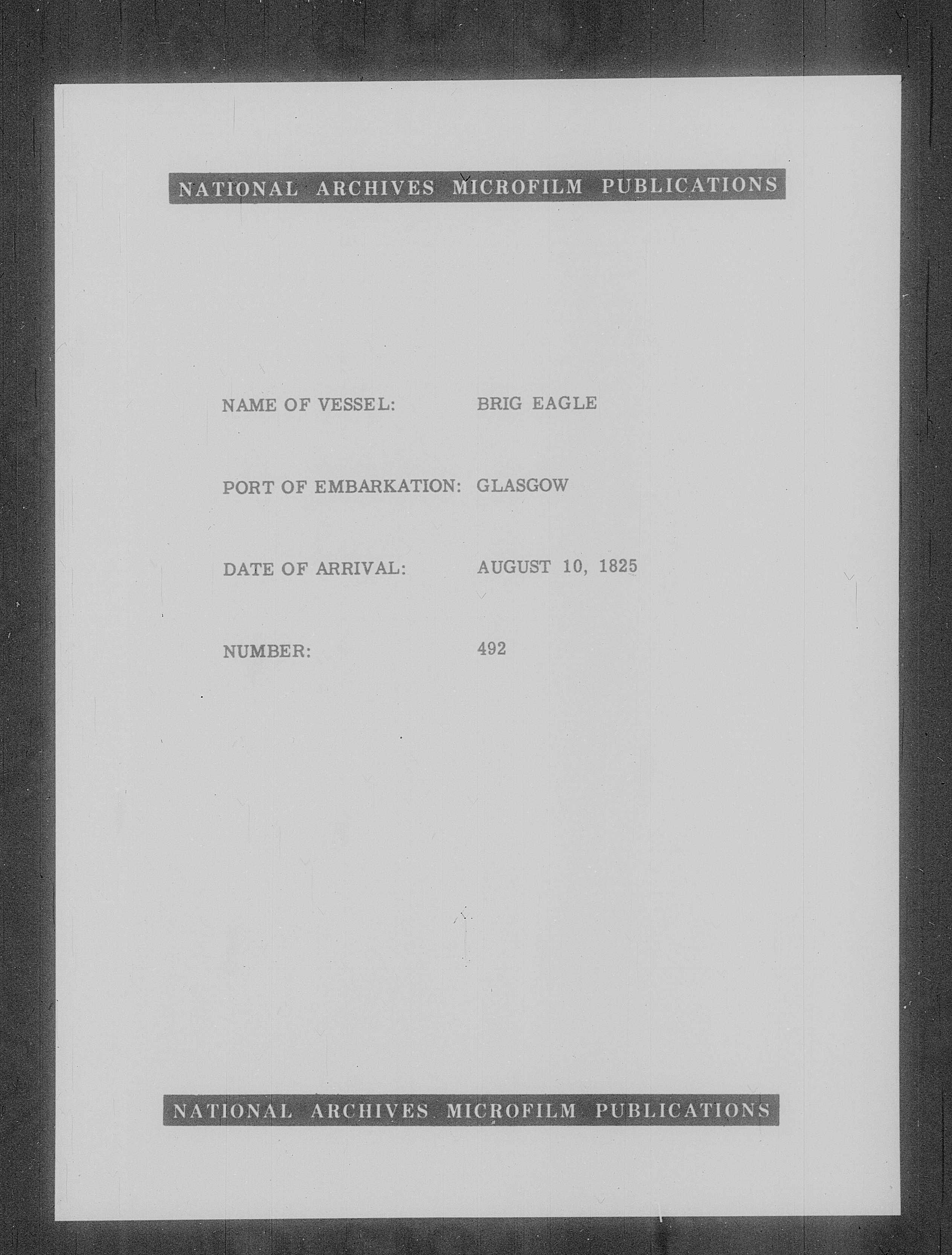 NATIONAL ARCHIVES MICROFILM PUBLICATIONS

NAME OF VESSEL: BRIG EAGLE

PORT OF EMBARKATION: GLASGOW

DATE OF ARRIVAL: AUGUST 10, 1825

NUMBER: 492

NATIONAL ARCHIVES MICROFILM PUBLICATIONS